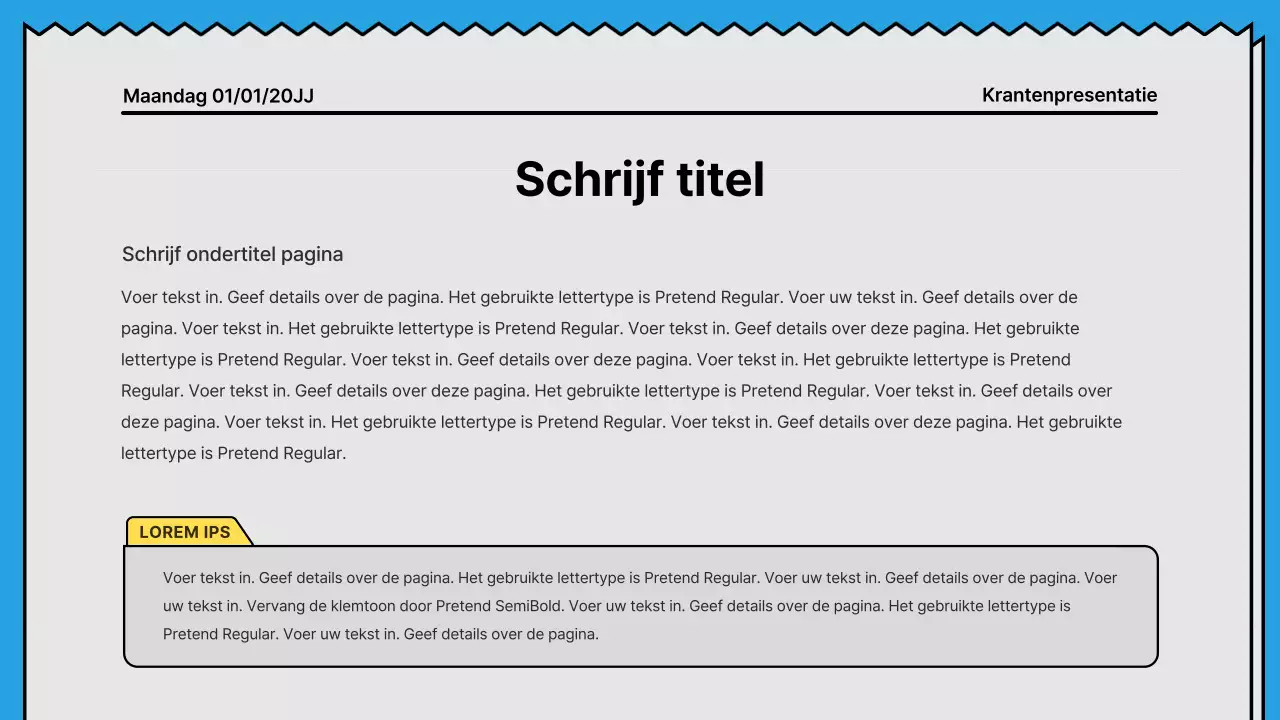 Maandag 01/01/20JJ

Krantenpresentatie

Schrijf titel

Schrijf ondertitel pagina

Voer tekst in. Geef details over de pagina. Het gebruikte lettertype is Pretend Regular. Voer uw tekst in. Geef details over de pagina. Voer tekst in. Het gebruikte lettertype is Pretend Regular. Voer tekst in. Geef details over deze pagina. Het gebruikte lettertype is Pretend Regular. Voer tekst in. Geef details over deze pagina. Voer tekst in. Het gebruikte lettertype is Pretend Regular. Voer tekst in. Geef details over deze pagina. Het gebruikte lettertype is Pretend Regular. Voer tekst in. Geef details over deze pagina. Voer tekst in. Het gebruikte lettertype is Pretend Regular. Voer tekst in. Geef details over deze pagina. Het gebruikte lettertype is Pretend Regular.

LOREM IPS

Voer tekst in. Geef details over de pagina. Het gebruikte lettertype is Pretend Regular. Voer uw tekst in. Geef details over de pagina. Voer uw tekst in. Vervang de klemtoon door Pretend SemiBold. Voer uw tekst in. Geef details over de pagina. Het gebruikte lettertype is Pretend Regular. Voer uw tekst in. Geef details over de pagina.